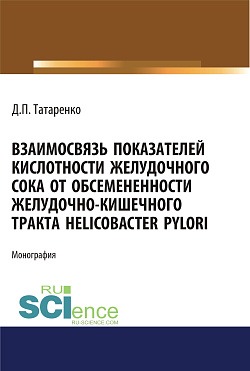 Д.П. Татаренко

ВЗАИМОСВЯЗЬ ПОКАЗАТЕЛЕЙ КИСЛОТНОСТИ ЖЕЛУДОЧНОГО СОКА ОТ ОБСЕМЕНЕННОСТИ ЖЕЛУДОЧНО-КИШЕЧНОГО ТРАКТА HELICOBACTER PYLORI

Монография

RU SCIence
RU-SCIENCE.COM